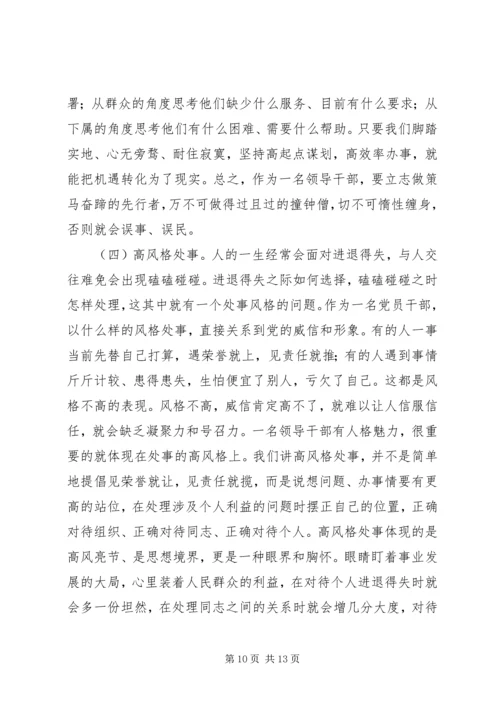 署；从群众的角度思考他们缺少什么服务、目前有什么要求；从下属的角度思考他们有什么困难、需要什么帮助。只要我们脚踏实地、心无旁骛、耐住寂寞，坚持高起点谋划，高效率办事，就能把机遇转化为了现实。总之，作为一名领导干部，要立志做策马奋蹄的先行者，万不可做得过且过的撞钟僧，切不可惰性缠身，否则就会误事、误民。

（四）高风格处事。人的一生经常会面对进退得失，与人交往难免会出现磕磕碰碰。进退得失之际如何选择，磕磕碰碰之时怎样处理，这其中就有一个处事风格的问题。作为一名党员干部，以什么样的风格处事，直接关系到党的威信和形象。有的人一事当前先替自己打算，遇荣誉就上，见责任就推；有的人遇到事情斤斤计较、患得患失，生怕便宜了别人，亏欠了自己。这都是风格不高的表现。风格不高，威信肯定高不了，就难以让人信服信任，就会缺乏凝聚力和号召力。一名领导干部有人格魅力，很重要的就体现在处事的高风格上。我们讲高风格处事，并不是简单地提倡见荣誉就让，见责任就揽，而是说想问题、办事情要有更高的站位，在处理涉及个人利益的问题时摆正自己的位置，正确对待组织、正确对待同志、正确对待个人。高风格处事体现的是高风亮节、是思想境界，更是一种眼界和胸怀。眼睛盯着事业发展的大局，心里装着人民群众的利益，在对待个人进退得失时就会多一份坦然，在处理同志之间的关系时就会增几分大度，对待

第 10 页 共 13 页